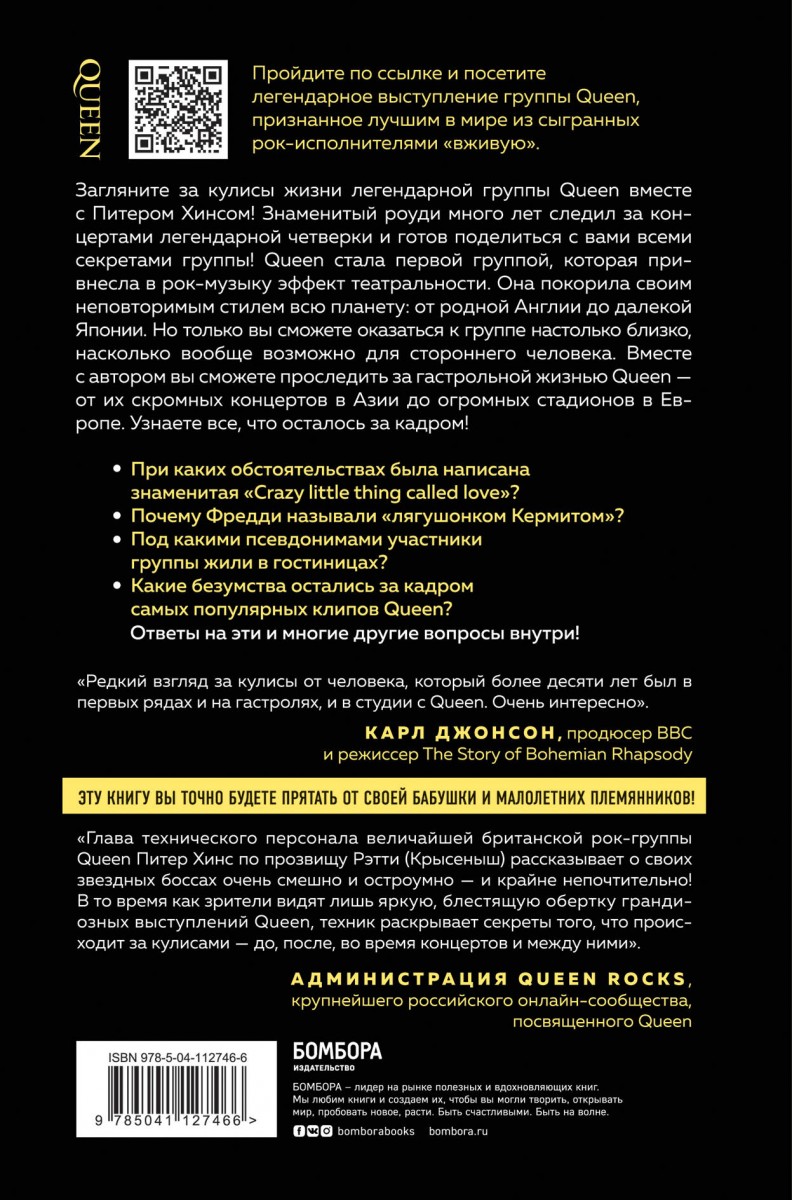 QUEEN

Пройдите по ссылке и посетите легендарное выступление группы Queen, признанное лучшим в мире из сыгранных рок-исполнителями «вживую».

Загляните за кулисы жизни легендарной группы Queen вместе с Питером Хинсом! Знаменитый роуди много лет следил за концертами легендарной четверки и готов поделиться с вами всеми секретами группы! Queen стала первой группой, которая привнесла в рок-музыку эффект театральности. Она покорила своим неповторимым стилем всю планету: от родной Англии до далекой Японии. Но только вы сможете оказаться к группе настолько близко, насколько вообще возможно для стороннего человека. Вместе с автором вы сможете проследить за гастрольной жизнью Queen — от их скромных концертов в Азии до огромных стадионов в Европе. Узнаете все, что осталось за кадром!

• При каких обстоятельствах была написана знаменитая «Crazy little thing called love»?
• Почему Фредди называли «лягушонком Кермитом»?
• Под какими псевдонимами участники группы жили в гостиницах?
• Какие безумства остались за кадром самых популярных клипов Queen?
Ответы на эти и многие другие вопросы внутри!

«Редкий взгляд за кулисы от человека, который более десяти лет был в первых рядах и на гастролях, и в студии с Queen. Очень интересно».

КАРЛ ДЖОНСОН, продюсер BBC и режиссер The Story of Bohemian Rhapsody

ЭТУ КНИГУ ВЫ ТОЧНО БУДЕТЕ ПРЯТАТЬ ОТ СВОЕЙ БАБУШКИ И МАЛОЛЕТНИХ ПЛЕМЯННИКОВ!

«Глава технического персонала величайшей британской рок-группы Queen Питер Хинс по прозвищу Рэтти (Крысеныш) рассказывает о своих звездных боссах очень смешно и остроумно — и крайне непочтительно! В то время как зрители видят лишь яркую, блестящую обертку грандиозных выступлений Queen, техник раскрывает секреты того, что происходит за кулисами — до, после, во время концертов и между ними».

АДМИНИСТРАЦИЯ QUEEN ROCKS, крупнейшего российского онлайн-сообщества, посвященного Queen

ISBN 978-5-04-112746-6

9 785041 127466 >

БОМБОРА
ИЗДАТЕЛЬСТВО

БОМБОРА – лидер на рынке полезных и вдохновляющих книг. Мы любим книги и создаем их, чтобы вы могли творить, открывать мир, пробовать новое, расти. Быть счастливыми. Быть на волне.

bomborabooks bombora.ru